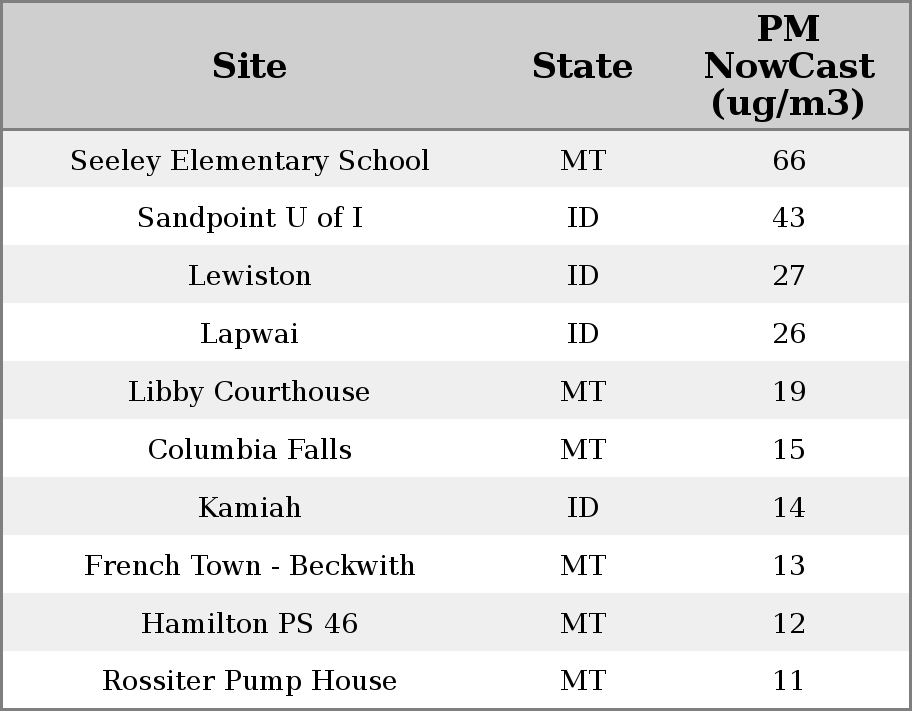 | Site | State | PM NowCast (ug/m3) |
|---|---|---|
| Seeley Elementary School | MT | 66 |
| Sandpoint U of I | ID | 43 |
| Lewiston | ID | 27 |
| Lapwai | ID | 26 |
| Libby Courthouse | MT | 19 |
| Columbia Falls | MT | 15 |
| Kamiah | ID | 14 |
| French Town - Beckwith | MT | 13 |
| Hamilton PS 46 | MT | 12 |
| Rossiter Pump House | MT | 11 |